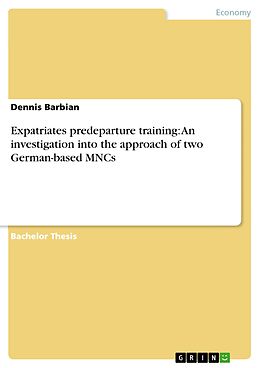 Economy

Dennis Barbian

Expatriates predeparture training: An investigation into the approach of two German-based MNCs

Bachelor Thesis

GRIN